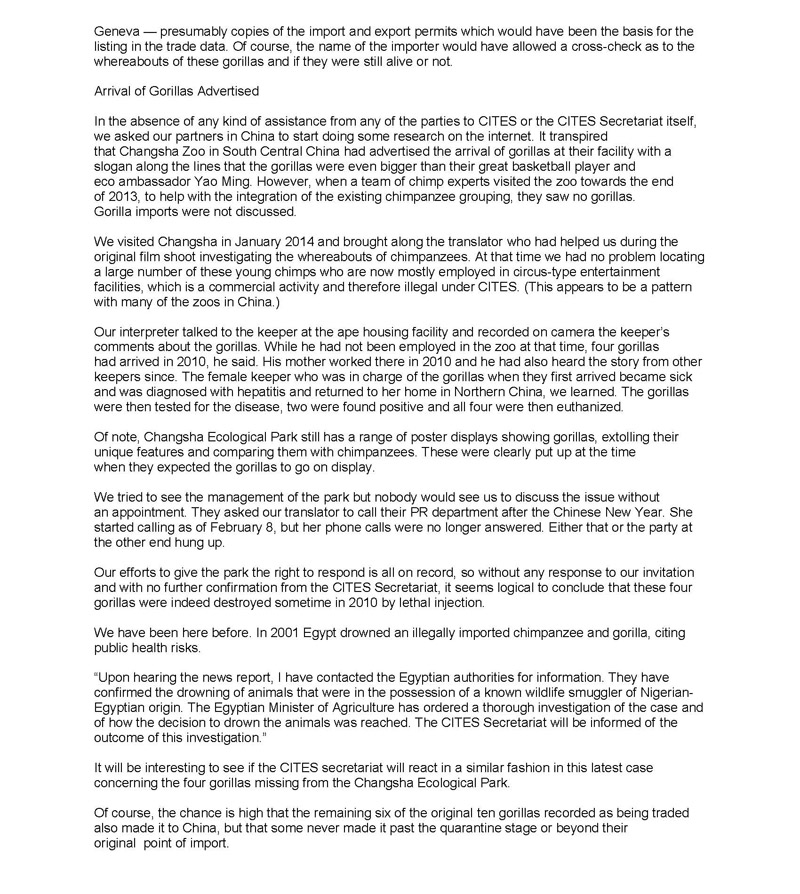 Geneva — presumably copies of the import and export permits which would have been the basis for the listing in the trade data. Of course, the name of the importer would have allowed a cross-check as to the whereabouts of these gorillas and if they were still alive or not.

Arrival of Gorillas Advertised

In the absence of any kind of assistance from any of the parties to CITES or the CITES Secretariat itself, we asked our partners in China to start doing some research on the internet. It transpired that Changsha Zoo in South Central China had advertised the arrival of gorillas at their facility with a slogan along the lines that the gorillas were even bigger than their great basketball player and eco ambassador Yao Ming. However, when a team of chimp experts visited the zoo towards the end of 2013, to help with the integration of the existing chimpanzee grouping, they saw no gorillas. Gorilla imports were not discussed.

We visited Changsha in January 2014 and brought along the translator who had helped us during the original film shoot investigating the whereabouts of chimpanzees. At that time we had no problem locating a large number of these young chimps who are now mostly employed in circus-type entertainment facilities, which is a commercial activity and therefore illegal under CITES. (This appears to be a pattern with many of the zoos in China.)

Our interpreter talked to the keeper at the ape housing facility and recorded on camera the keeper's comments about the gorillas. While he had not been employed in the zoo at that time, four gorillas had arrived in 2010, he said. His mother worked there in 2010 and he had also heard the story from other keepers since. The female keeper who was in charge of the gorillas when they first arrived became sick and was diagnosed with hepatitis and returned to her home in Northern China, we learned. The gorillas were then tested for the disease, two were found positive and all four were then euthanized.

Of note, Changsha Ecological Park still has a range of poster displays showing gorillas, extolling their unique features and comparing them with chimpanzees. These were clearly put up at the time when they expected the gorillas to go on display.

We tried to see the management of the park but nobody would see us to discuss the issue without an appointment. They asked our translator to call their PR department after the Chinese New Year. She started calling as of February 8, but her phone calls were no longer answered. Either that or the party at the other end hung up.

Our efforts to give the park the right to respond is all on record, so without any response to our invitation and with no further confirmation from the CITES Secretariat, it seems logical to conclude that these four gorillas were indeed destroyed sometime in 2010 by lethal injection.

We have been here before. In 2001 Egypt drowned an illegally imported chimpanzee and gorilla, citing public health risks.

"Upon hearing the news report, I have contacted the Egyptian authorities for information. They have confirmed the drowning of animals that were in the possession of a known wildlife smuggler of Nigerian-Egyptian origin. The Egyptian Minister of Agriculture has ordered a thorough investigation of the case and of how the decision to drown the animals was reached. The CITES Secretariat will be informed of the outcome of this investigation."

It will be interesting to see if the CITES secretariat will react in a similar fashion in this latest case concerning the four gorillas missing from the Changsha Ecological Park.

Of course, the chance is high that the remaining six of the original ten gorillas recorded as being traded also made it to China, but that some never made it past the quarantine stage or beyond their original point of import.